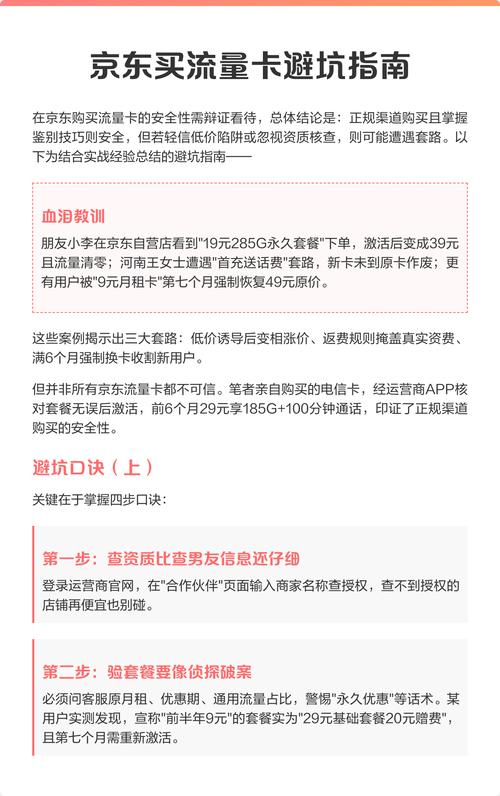 京东买流量卡避坑指南

在京东购买流量卡的安全性需辩证看待，总体结论是：正规渠道购买且掌握鉴别技巧则安全，但若轻信低价陷阱或忽视资质核查，则可能遭遇套路。以下为结合实战经验总结的避坑指南——

血泪教训

朋友小李在京东自营店看到"19元285G永久套餐"下单，激活后变成39元且流量清零；河南王女士遭遇"首充送话费"套路，新卡未到原卡作废；更有用户被"9元月租卡"第七个月强制恢复49元原价。

这些案例揭示出三大套路：低价诱导后变相涨价、返费规则掩盖真实资费、满6个月强制换卡收割新用户。

但并非所有京东流量卡都不可信。笔者亲自购买的电信卡，经运营商APP核对套餐无误后激活，前6个月29元享185G+100分钟通话，印证了正规渠道购买的安全性。

避坑口诀（上）

关键在于掌握四步口诀：

第一步：查资质比查男友信息还仔细

登录运营商官网，在"合作伙伴"页面输入商家名称查授权，查不到授权的店铺再便宜也别碰。

第二步：验套餐要像侦探破案

必须问客服原月租、优惠期、通用流量占比，警惕"永久优惠"等话术。某用户实测发现，宣称"前半年9元"的套餐实为"29元基础套餐20元赠费"，且第七个月需重新激活。